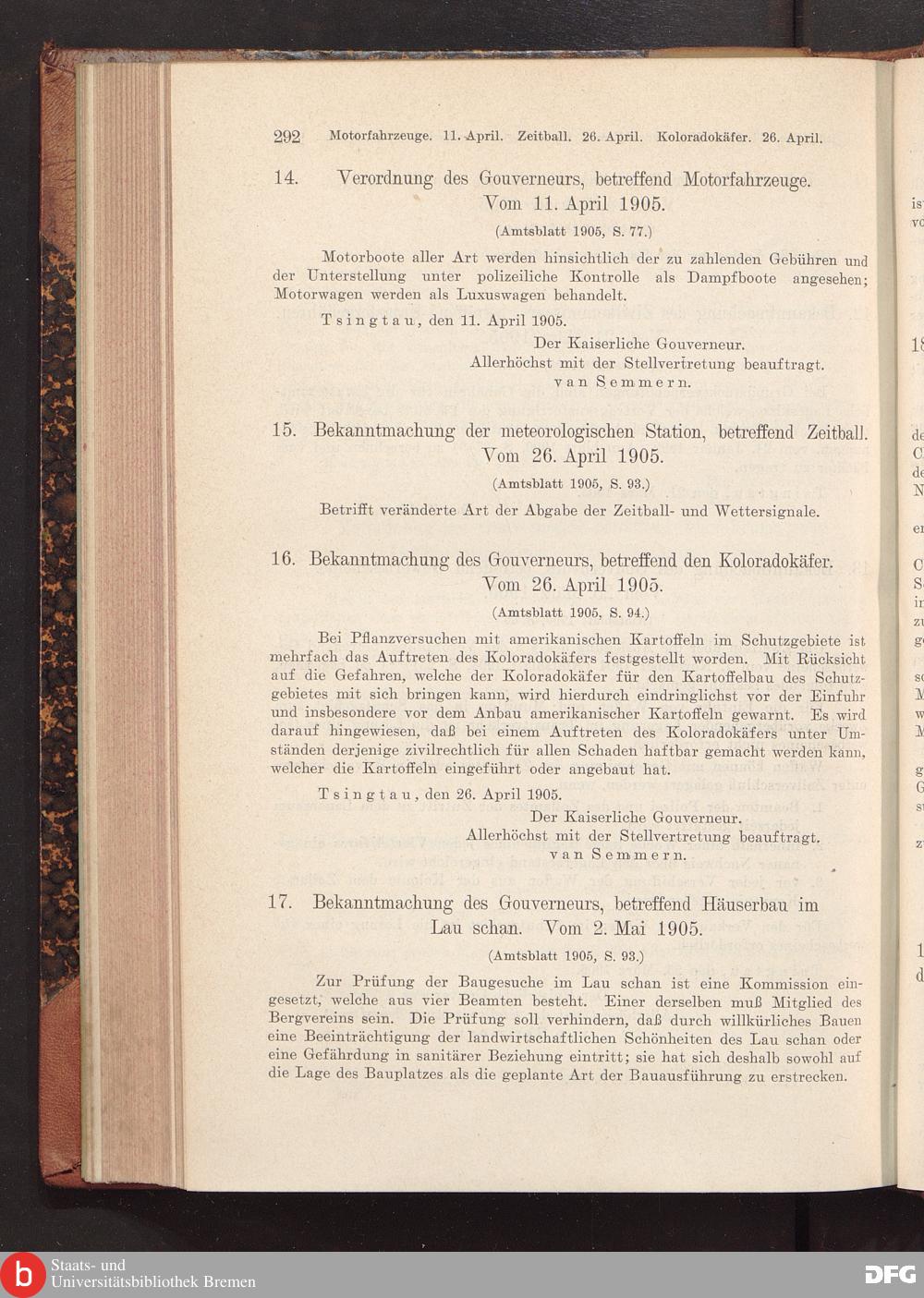 292 Motorfahrzeuge. 11. April. Zeitball. 26. April. Koloradokäfer. 26. April.

14. Verordnung des Gouverneurs, betreffend Motorfahrzeuge. Vom 11. April 1905.

(Amtsblatt 1905, S. 77.)

Motorboote aller Art werden hinsichtlich der zu zahlenden Gebühren und der Unterstellung unter polizeiliche Kontrolle als Dampfboote angesehen; Motorwagen werden als Luxuswagen behandelt.

Tsingtau, den 11. April 1905.

Der Kaiserliche Gouverneur.
Allerhöchst mit der Stellvertretung beauftragt.
van Semmern.

15. Bekanntmachung der meteorologischen Station, betreffend Zeitball. Vom 26. April 1905.

(Amtsblatt 1905, S. 93.)

Betrifft veränderte Art der Abgabe der Zeitball- und Wettersignale.

16. Bekanntmachung des Gouverneurs, betreffend den Koloradokäfer. Vom 26. April 1905.

(Amtsblatt 1905, S. 94.)

Bei Pflanzversuchen mit amerikanischen Kartoffeln im Schutzgebiete ist mehrfach das Auftreten des Koloradokäfers festgestellt worden. Mit Rücksicht auf die Gefahren, welche der Koloradokäfer für den Kartoffelbau des Schutzgebietes mit sich bringen kann, wird hierdurch eindringlichst vor der Einfuhr und insbesondere vor dem Anbau amerikanischer Kartoffeln gewarnt. Es wird darauf hingewiesen, daß bei einem Auftreten des Koloradokäfers unter Umständen derjenige zivilrechtlich für allen Schaden haftbar gemacht werden kann, welcher die Kartoffeln eingeführt oder angebaut hat.

Tsingtau, den 26. April 1905.

Der Kaiserliche Gouverneur.
Allerhöchst mit der Stellvertretung beauftragt.
van Semmern.

17. Bekanntmachung des Gouverneurs, betreffend Häuserbau im Lau schan. Vom 2. Mai 1905.

(Amtsblatt 1905, S. 93.)

Zur Prüfung der Baugesuche im Lau schan ist eine Kommission eingesetzt, welche aus vier Beamten besteht. Einer derselben muß Mitglied des Bergvereins sein. Die Prüfung soll verhindern, daß durch willkürliches Bauen eine Beeinträchtigung der landwirtschaftlichen Schönheiten des Lau schan oder eine Gefährdung in sanitärer Beziehung eintritt; sie hat sich deshalb sowohl auf die Lage des Bauplatzes als die geplante Art der Bauausführung zu erstrecken.

Staats- und Universitätsbibliothek Bremen

DFG